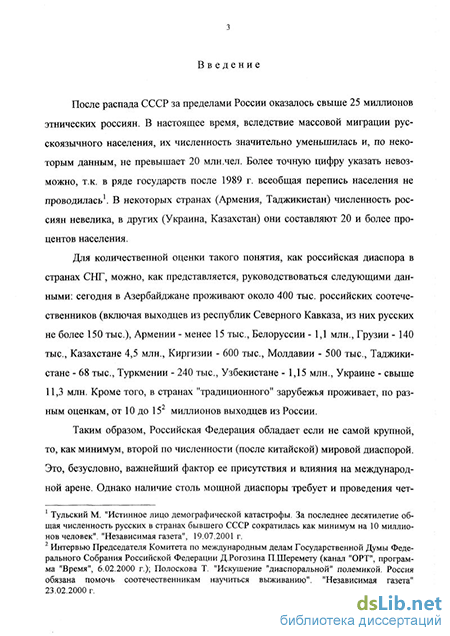 3

Введение

После распада СССР за пределами России оказалось свыше 25 миллионов этнических россиян. В настоящее время, вследствие массовой миграции русскоязычного населения, их численность значительно уменьшилась и, по некоторым данным, не превышает 20 млн.чел. Более точную цифру указать невозможно, т.к. в ряде государств после 1989 г. всеобщая перепись населения не проводилась$^1$. В некоторых странах (Армения, Таджикистан) численность россиян невелика, в других (Украина, Казахстан) они составляют 20 и более процентов населения.

Для количественной оценки такого понятия, как российская диаспора в странах СНГ, можно, как представляется, руководствоваться следующими данными: сегодня в Азербайджане проживают около 400 тыс. российских соотечественников (включая выходцев из республик Северного Кавказа, из них русских не более 150 тыс.), Армении - менее 15 тыс., Белоруссии - 1,1 млн., Грузии - 140 тыс., Казахстане 4,5 млн., Киргизии - 600 тыс., Молдавии - 500 тыс., Таджикистане - 68 тыс., Туркмении - 240 тыс., Узбекистане - 1,15 млн., Украине - свыше 11,3 млн. Кроме того, в странах "традиционного" зарубежья проживает, по разным оценкам, от 10 до 15$^2$ миллионов выходцев из России.

Таким образом, Российская Федерация обладает если не самой крупной, то, как минимум, второй по численности (после китайской) мировой диаспорой. Это, безусловно, важнейший фактор ее присутствия и влияния на международной арене. Однако наличие столь мощной диаспоры требует и проведения чет-

$^1$ Тульский М. "Истинное лицо демографической катастрофы. За последнее десятилетие общая численность русских в странах бывшего СССР сократилась как минимум на 10 миллионов человек". "Независимая газета", 19.07.2001 г.
$^2$ Интервью Председателя Комитета по международным делам Государственной Думы Федерального Собрания Российской Федерации Д.Рогозина П.Шеремету (канал "ОРТ", программа "Время", 6.02.2000 г.); Полоскова Т. "Искушение "диаспоральной" полемикой. Россия обязана помочь соотечественникам научиться выживанию". "Независимая газета" 23.02.2000 г.

dsLib.net
библиотека диссертаций